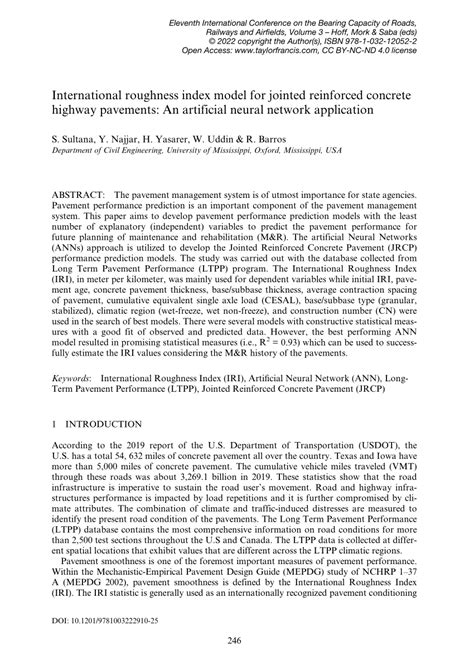 Eleventh International Conference on the Bearing Capacity of Roads, Railways and Airfields, Volume 3 – Hoff, Mork & Saba (eds)
© 2022 copyright the Author(s), ISBN 978-1-032-12052-2
Open Access: www.taylorfrancis.com, CC BY-NC-ND 4.0 license

International roughness index model for jointed reinforced concrete highway pavements: An artificial neural network application

S. Sultana, Y. Najjar, H. Yasarer, W. Uddin & R. Barros
Department of Civil Engineering, University of Mississippi, Oxford, Mississippi, USA

ABSTRACT: The pavement management system is of utmost importance for state agencies. Pavement performance prediction is an important component of the pavement management system. This paper aims to develop pavement performance prediction models with the least number of explanatory (independent) variables to predict the pavement performance for future planning of maintenance and rehabilitation (M&R). The artificial Neural Networks (ANNs) approach is utilized to develop the Jointed Reinforced Concrete Pavement (JRCP) performance prediction models. The study was carried out with the database collected from Long Term Pavement Performance (LTPP) program. The International Roughness Index (IRI), in meter per kilometer, was mainly used for dependent variables while initial IRI, pavement age, concrete pavement thickness, base/subbase thickness, average contraction spacing of pavement, cumulative equivalent single axle load (CESAL), base/subbase type (granular, stabilized), climatic region (wet-freeze, wet non-freeze), and construction number (CN) were used in the search of best models. There were several models with constructive statistical measures with a good fit of observed and predicted data. However, the best performing ANN model resulted in promising statistical measures (i.e., $R^2 = 0.93$) which can be used to successfully estimate the IRI values considering the M&R history of the pavements.

Keywords: International Roughness Index (IRI), Artificial Neural Network (ANN), Long-Term Pavement Performance (LTPP), Jointed Reinforced Concrete Pavement (JRCP)

1 INTRODUCTION

According to the 2019 report of the U.S. Department of Transportation (USDOT), the U.S. has a total 54, 632 miles of concrete pavement all over the country. Texas and Iowa have more than 5,000 miles of concrete pavement. The cumulative vehicle miles traveled (VMT) through these roads was about 3,269.1 billion in 2019. These statistics show that the road infrastructure is imperative to sustain the road user's movement. Road and highway infrastructures performance is impacted by load repetitions and it is further compromised by climate attributes. The combination of climate and traffic-induced distresses are measured to identify the present road condition of the pavements. The Long Term Pavement Performance (LTPP) database contains the most comprehensive information on road conditions for more than 2,500 test sections throughout the U.S and Canada. The LTPP data is collected at different spatial locations that exhibit values that are different across the LTPP climatic regions.

Pavement smoothness is one of the foremost important measures of pavement performance. Within the Mechanistic-Empirical Pavement Design Guide (MEPDG) study of NCHRP 1–37 A (MEPDG 2002), pavement smoothness is defined by the International Roughness Index (IRI). The IRI statistic is generally used as an internationally recognized pavement conditioning

DOI: 10.1201/9781003222910-25

246